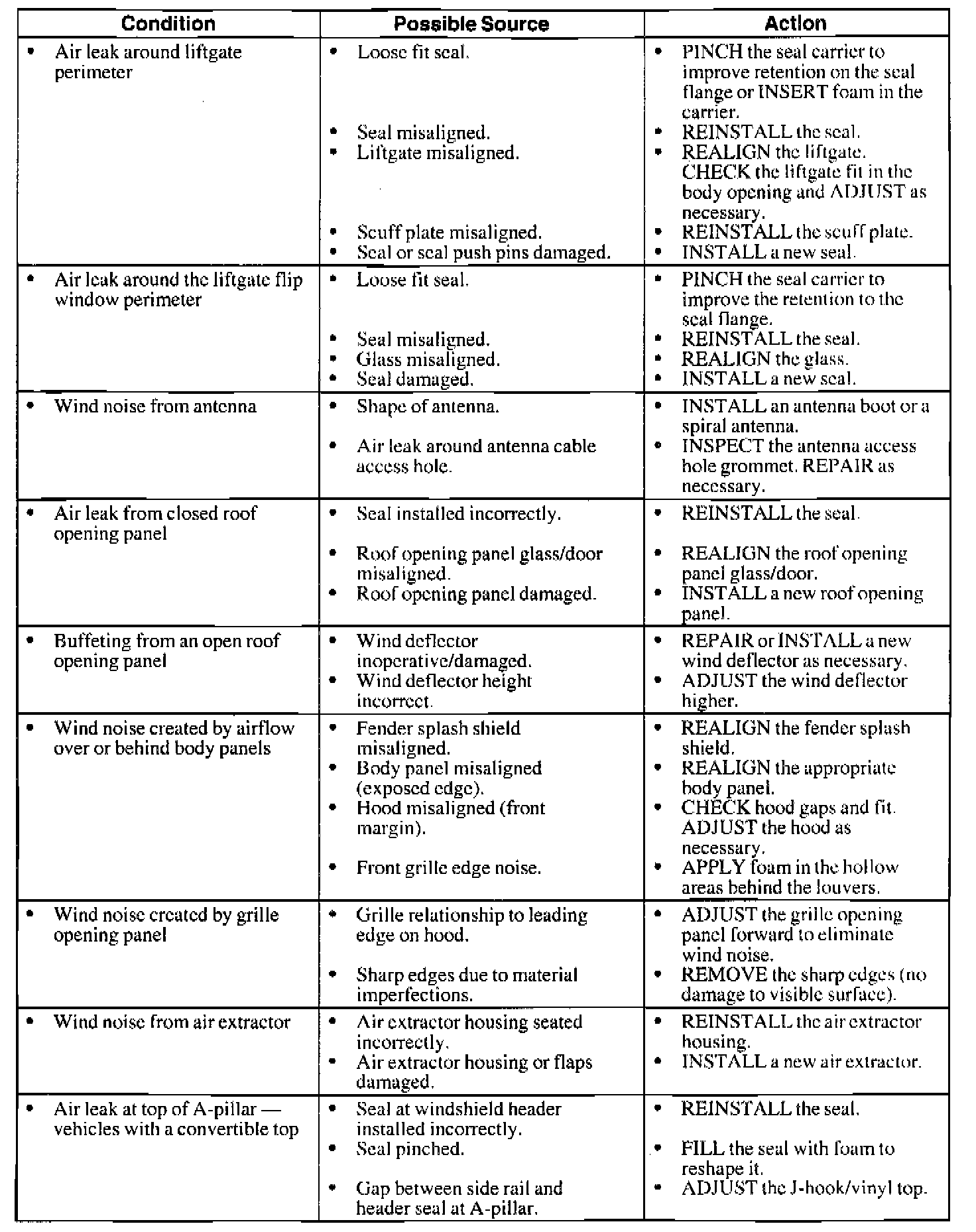 | Condition | Possible Source | Action |
|---|---|---|
| • Air leak around liftgate perimeter | • Loose fit seal. • Seal misaligned. • Liftgate misaligned. • Scuff plate misaligned. • Seal or seal push pins damaged. | • PINCH the seal carrier to improve retention on the seal flange or INSERT foam in the carrier. • REINSTALL the seal. • REALIGN the liftgate. CHECK the liftgate fit in the body opening and ADJUST as necessary. • REINSTALL the scuff plate. • INSTALL a new seal. |
| • Air leak around the liftgate flip window perimeter | • Loose fit seal. • Seal misaligned. • Glass misaligned. • Seal damaged. | • PINCH the seal carrier to improve the retention to the seal flange. • REINSTALL the seal. • REALIGN the glass. • INSTALL a new seal. |
| • Wind noise from antenna | • Shape of antenna. • Air leak around antenna cable access hole. | • INSTALL an antenna boot or a spiral antenna. • INSPECT the antenna access hole grommet. REPAIR as necessary. |
| • Air leak from closed roof opening panel | • Seal installed incorrectly. • Roof opening panel glass/door misaligned. • Roof opening panel damaged. | • REINSTALL the seal. • REALIGN the roof opening panel glass/door. • INSTALL a new roof opening panel. |
| • Buffeting from an open roof opening panel | • Wind deflector inoperative/damaged. • Wind deflector height incorrect. | • REPAIR or INSTALL a new wind deflector as necessary. • ADJUST the wind deflector higher. |
| • Wind noise created by airflow over or behind body panels | • Fender splash shield misaligned. • Body panel misaligned (exposed edge). • Hood misaligned (front margin). • Front grille edge noise. | • REALIGN the fender splash shield. • REALIGN the appropriate body panel. • CHECK hood gaps and fit. ADJUST the hood as necessary. • APPLY foam in the hollow areas behind the louvers. |
| • Wind noise created by grille opening panel | • Grille relationship to leading edge on hood. • Sharp edges due to material imperfections. | • ADJUST the grille opening panel forward to eliminate wind noise. • REMOVE the sharp edges (no damage to visible surface). |
| • Wind noise from air extractor | • Air extractor housing seated incorrectly. • Air extractor housing or flaps damaged. | • REINSTALL the air extractor housing. • INSTALL a new air extractor. |
| • Air leak at top of A-pillar — vehicles with a convertible top | • Seal at windshield header installed incorrectly. • Seal pinched. • Gap between side rail and header seal at A-pillar. | • REINSTALL the seal. • FILL the seal with foam to reshape it. • ADJUST the J-hook/vinyl top. |